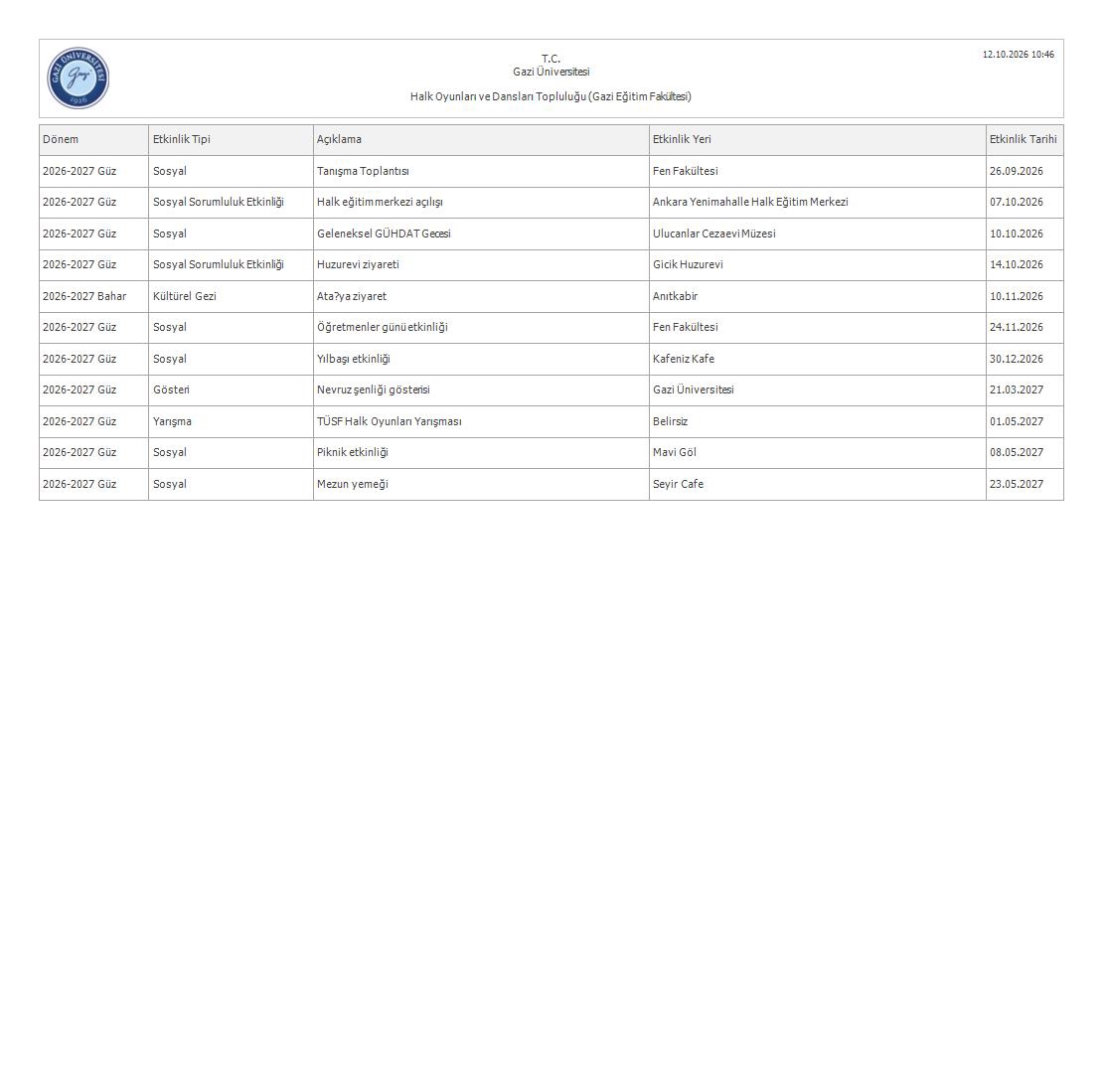 T.C.
Gazi Üniversitesi

Halk Oyunları ve Dansları Topluluğu (Gazi Eğitim Fakültesi)

12.10.2026 10:46

| Dönem | Etkinlik Tipi | Açıklama | Etkinlik Yeri | Etkinlik Tarihi |
|---|---|---|---|---|
| 2026-2027 Güz | Sosyal | Tanışma Toplantısı | Fen Fakültesi | 26.09.2026 |
| 2026-2027 Güz | Sosyal Sorumluluk Etkinliği | Halk eğitim merkezi açılışı | Ankara Yenimahalle Halk Eğitim Merkezi | 07.10.2026 |
| 2026-2027 Güz | Sosyal | Geleneksel GÜHDAT Gecesi | Ulucanlar Cezaevi Müzesi | 10.10.2026 |
| 2026-2027 Güz | Sosyal Sorumluluk Etkinliği | Huzurevi ziyareti | Gicik Huzurevi | 14.10.2026 |
| 2026-2027 Bahar | Kültürel Gezi | Ata?ya ziyaret | Anıtkabir | 10.11.2026 |
| 2026-2027 Güz | Sosyal | Öğretmenler günü etkinliği | Fen Fakültesi | 24.11.2026 |
| 2026-2027 Güz | Sosyal | Yılbaşı etkinliği | Kafeniz Kafe | 30.12.2026 |
| 2026-2027 Güz | Gösteri | Nevruz şenliği gösterisi | Gazi Üniversitesi | 21.03.2027 |
| 2026-2027 Güz | Yarışma | TÜSF Halk Oyunları Yarışması | Belirsiz | 01.05.2027 |
| 2026-2027 Güz | Sosyal | Piknik etkinliği | Mavi Göl | 08.05.2027 |
| 2026-2027 Güz | Sosyal | Mezun yemeği | Seyir Cafe | 23.05.2027 |